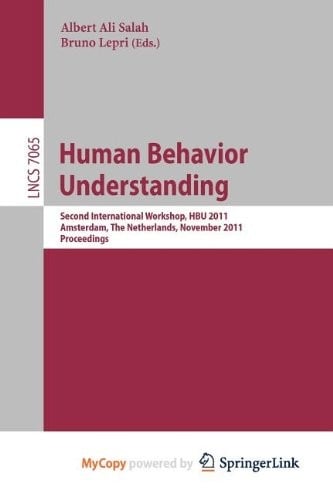 Albert Ali Salah
Bruno Lepri (Eds.)

LNCS 7065

Human Behavior Understanding

Second International Workshop, HBU 2011
Amsterdam, The Netherlands, November 2011
Proceedings

MyCopy powered by SpringerLink